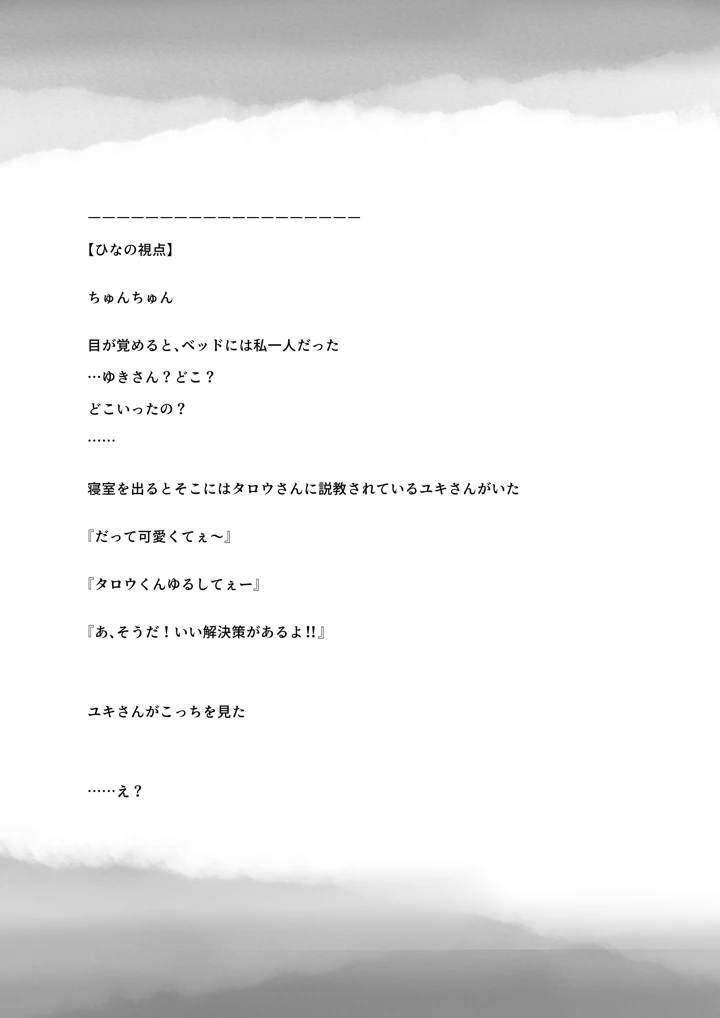 ーーーーーーーーーーーーーーーーーーーー

【ひなの視点】

ちゅんちゅん

目が覚めると、ベッドには私一人だった
…ゆきさん？どこ？
どこいったの？
……

寝室を出るとそこにはタロウさんに説教されているユキさんがいた

『だって可愛くてぇ〜』

『タロウくんゆるしてぇー』

『あ、そうだ！いい解決策があるよ!!』

ユキさんがこっちを見た

……え？